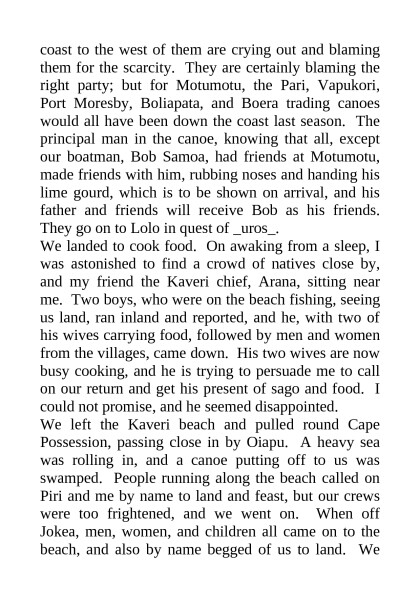 coast to the west of them are crying out and blaming them for the scarcity. They are certainly blaming the right party; but for Motumotu, the Pari, Vapukori, Port Moresby, Boliapata, and Boera trading canoes would all have been down the coast last season. The principal man in the canoe, knowing that all, except our boatman, Bob Samoa, had friends at Motumotu, made friends with him, rubbing noses and handing his lime gourd, which is to be shown on arrival, and his father and friends will receive Bob as his friends. They go on to Lolo in quest of _uros_.
We landed to cook food. On awaking from a sleep, I was astonished to find a crowd of natives close by, and my friend the Kaveri chief, Arana, sitting near me. Two boys, who were on the beach fishing, seeing us land, ran inland and reported, and he, with two of his wives carrying food, followed by men and women from the villages, came down. His two wives are now busy cooking, and he is trying to persuade me to call on our return and get his present of sago and food. I could not promise, and he seemed disappointed.
We left the Kaveri beach and pulled round Cape Possession, passing close in by Oiapu. A heavy sea was rolling in, and a canoe putting off to us was swamped. People running along the beach called on Piri and me by name to land and feast, but our crews were too frightened, and we went on. When off Jokea, men, women, and children all came on to the beach, and also by name begged of us to land. We